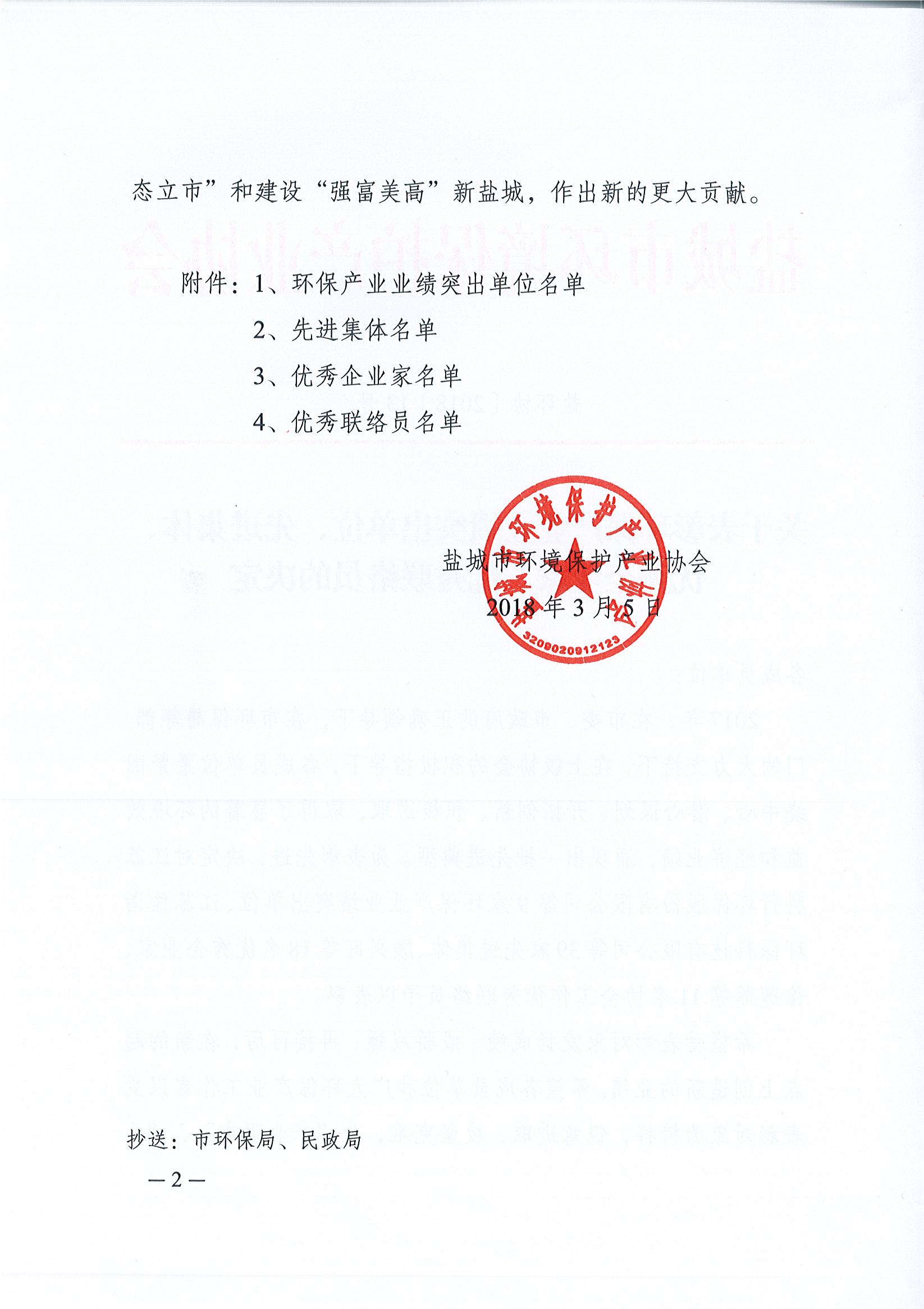 态立市”和建设“强富美高”新盐城，作出新的更大贡献。

附件：1、环保产业业绩突出单位名单

2、先进集体名单

3、优秀企业家名单

4、优秀联络员名单

盐城市环境保护产业协会

2018年3月5日

盐城市环境保护产业协会

3209020912123

抄送：市环保局、民政局

—2—